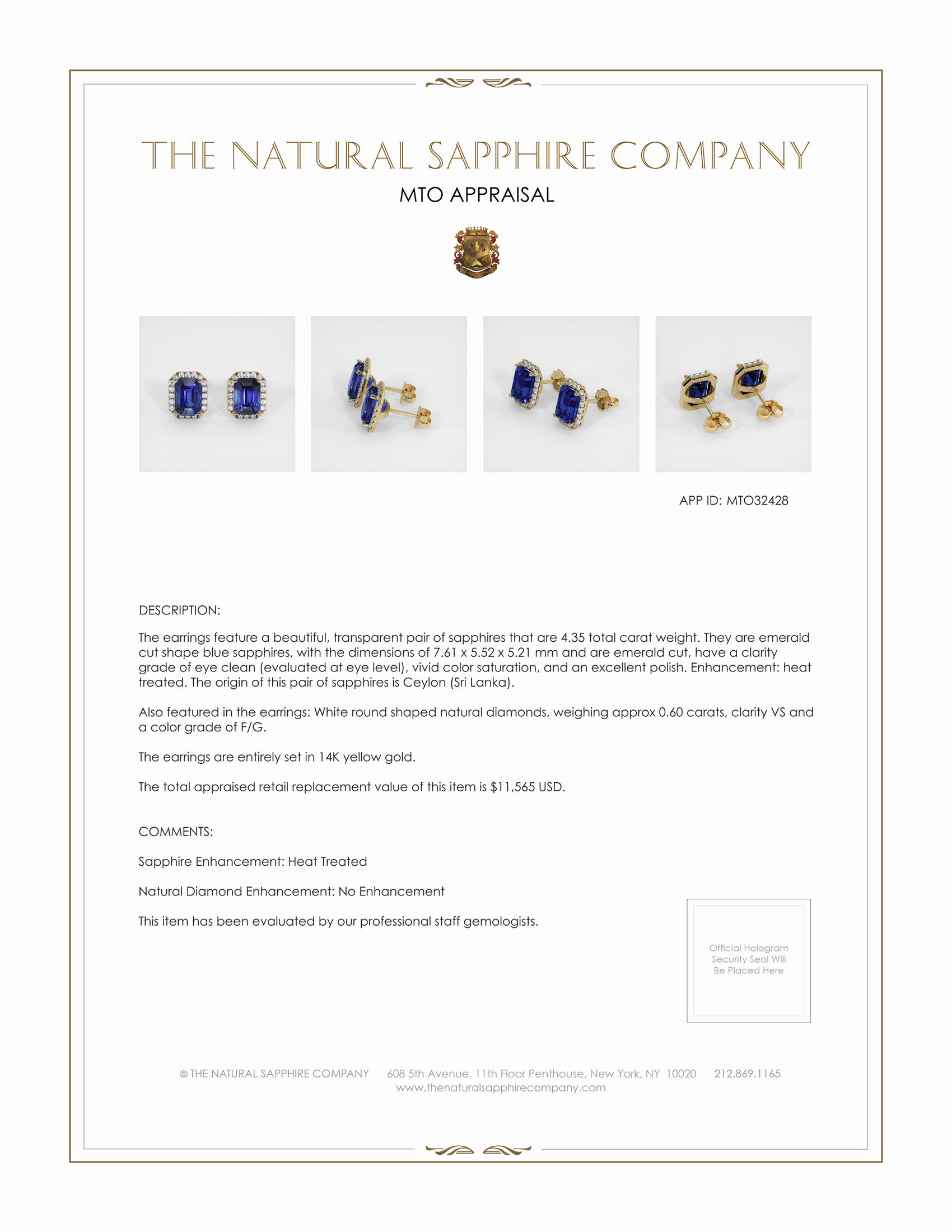 THE NATURAL SAPPHIRE COMPANY

MTO APPRAISAL

APP ID: MTO32428

DESCRIPTION:

The earrings feature a beautiful, transparent pair of sapphires that are 4.35 total carat weight. They are emerald cut shape blue sapphires, with the dimensions of 7.61 x 5.52 x 5.21 mm and are emerald cut, have a clarity grade of eye clean (evaluated at eye level), vivid color saturation, and an excellent polish. Enhancement: heat treated. The origin of this pair of sapphires is Ceylon (Sri Lanka).

Also featured in the earrings: White round shaped natural diamonds, weighing approx 0.60 carats, clarity VS and a color grade of F/G.

The earrings are entirely set in 14K yellow gold.

The total appraised retail replacement value of this item is $11,565 USD.

COMMENTS:

Sapphire Enhancement: Heat Treated

Natural Diamond Enhancement: No Enhancement

This item has been evaluated by our professional staff gemologists.

Official Hologram Security Seal Will Be Placed Here

© THE NATURAL SAPPHIRE COMPANY 608 5th Avenue, 11th Floor Penthouse, New York, NY 10020 212.869.1165
www.thenaturalsapphirecompany.com